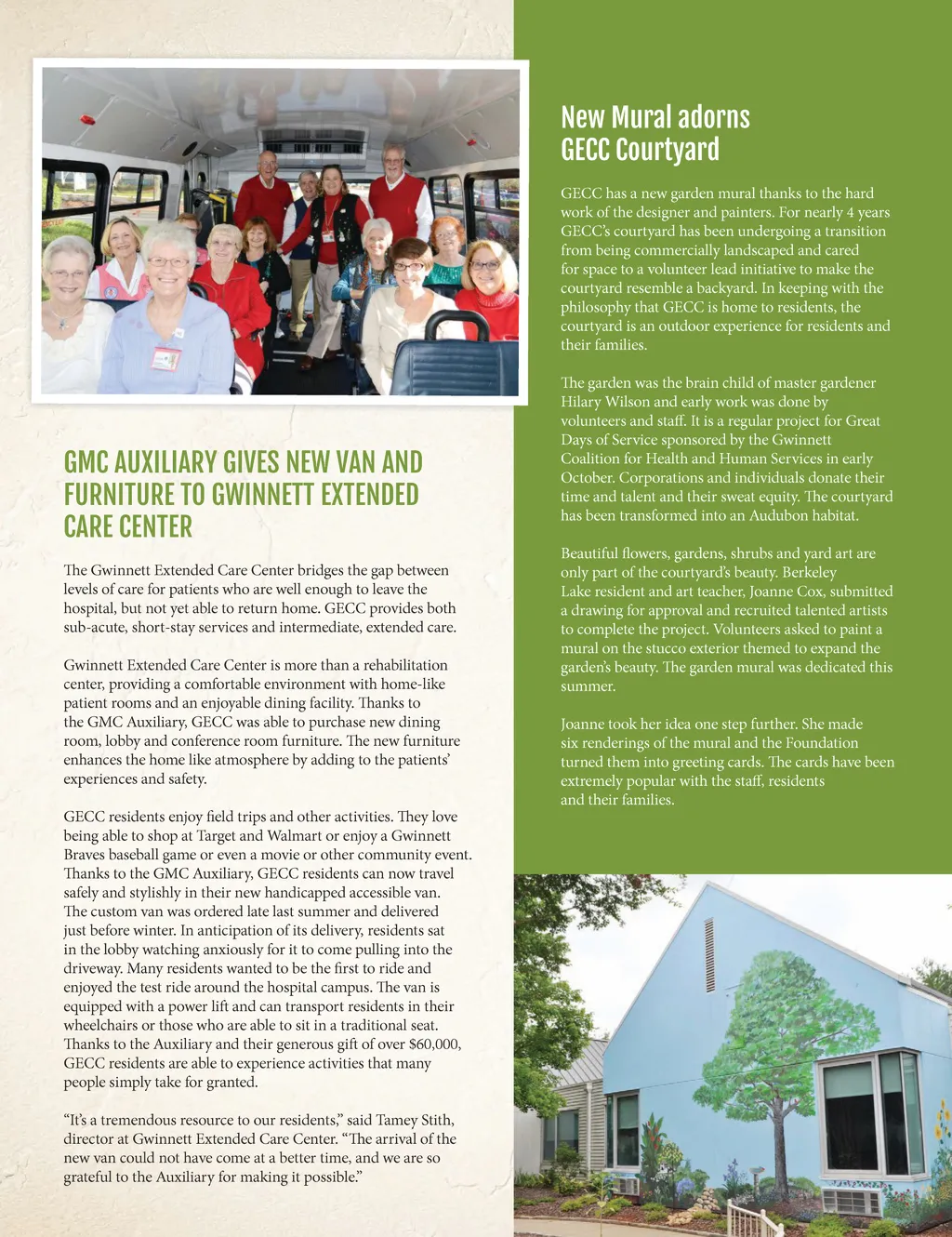 GMC AUXILIARY GIVES NEW VAN AND FURNITURE TO GWINNETT EXTENDED CARE CENTER

The Gwinnett Extended Care Center bridges the gap between levels of care for patients who are well enough to leave the hospital, but not yet able to return home. GECC provides both sub-acute, short-stay services and intermediate, extended care.

Gwinnett Extended Care Center is more than a rehabilitation center, providing a comfortable environment with home-like patient rooms and an enjoyable dining facility. Thanks to the GMC Auxiliary, GECC was able to purchase new dining room, lobby and conference room furniture. The new furniture enhances the home like atmosphere by adding to the patients' experiences and safety.

GECC residents enjoy field trips and other activities. They love being able to shop at Target and Walmart or enjoy a Gwinnett Braves baseball game or even a movie or other community event. Thanks to the GMC Auxiliary, GECC residents can now travel safely and stylishly in their new handicapped accessible van. The custom van was ordered late last summer and delivered just before winter. In anticipation of its delivery, residents sat in the lobby watching anxiously for it to come pulling into the driveway. Many residents wanted to be the first to ride and enjoyed the test ride around the hospital campus. The van is equipped with a power lift and can transport residents in their wheelchairs or those who are able to sit in a traditional seat. Thanks to the Auxiliary and their generous gift of over $60,000, GECC residents are able to experience activities that many people simply take for granted.

"It's a tremendous resource to our residents," said Tamey Stith, director at Gwinnett Extended Care Center. "The arrival of the new van could not have come at a better time, and we are so grateful to the Auxiliary for making it possible."

New Mural adorns GECC Courtyard

GECC has a new garden mural thanks to the hard work of the designer and painters. For nearly 4 years GECC's courtyard has been undergoing a transition from being commercially landscaped and cared for space to a volunteer lead initiative to make the courtyard resemble a backyard. In keeping with the philosophy that GECC is home to residents, the courtyard is an outdoor experience for residents and their families.

The garden was the brain child of master gardener Hilary Wilson and early work was done by volunteers and staff. It is a regular project for Great Days of Service sponsored by the Gwinnett Coalition for Health and Human Services in early October. Corporations and individuals donate their time and talent and their sweat equity. The courtyard has been transformed into an Audubon habitat.

Beautiful flowers, gardens, shrubs and yard art are only part of the courtyard's beauty. Berkeley Lake resident and art teacher, Joanne Cox, submitted a drawing for approval and recruited talented artists to complete the project. Volunteers asked to paint a mural on the stucco exterior themed to expand the garden's beauty. The garden mural was dedicated this summer.

Joanne took her idea one step further. She made six renderings of the mural and the Foundation turned them into greeting cards. The cards have been extremely popular with the staff, residents and their families.